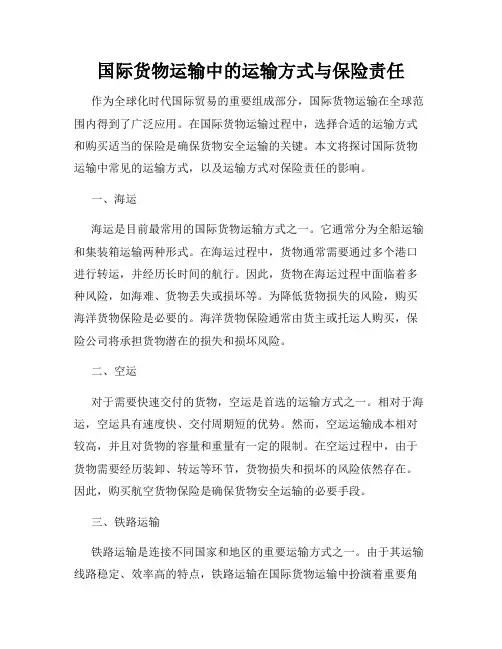 国际货物运输中的运输方式与保险责任

作为全球化时代国际贸易的重要组成部分，国际货物运输在全球范围内得到了广泛应用。在国际货物运输过程中，选择合适的运输方式和购买适当的保险是确保货物安全运输的关键。本文将探讨国际货物运输中常见的运输方式，以及运输方式对保险责任的影响。

一、海运

海运是目前最常用的国际货物运输方式之一。它通常分为全船运输和集装箱运输两种形式。在海运过程中，货物通常需要通过多个港口进行转运，并经历长时间的航行。因此，货物在海运过程中面临着多种风险，如海难、货物丢失或损坏等。为降低货物损失的风险，购买海洋货物保险是必要的。海洋货物保险通常由货主或托运人购买，保险公司将承担货物潜在的损失和损坏风险。

二、空运

对于需要快速交付的货物，空运是首选的运输方式之一。相对于海运，空运具有速度快、交付周期短的优势。然而，空运运输成本相对较高，并且对货物的容量和重量有一定的限制。在空运过程中，由于货物需要经历装卸、转运等环节，货物损失和损坏的风险依然存在。因此，购买航空货物保险是确保货物安全运输的必要手段。

三、铁路运输

铁路运输是连接不同国家和地区的重要运输方式之一。由于其运输线路稳定、效率高的特点，铁路运输在国际货物运输中扮演着重要角